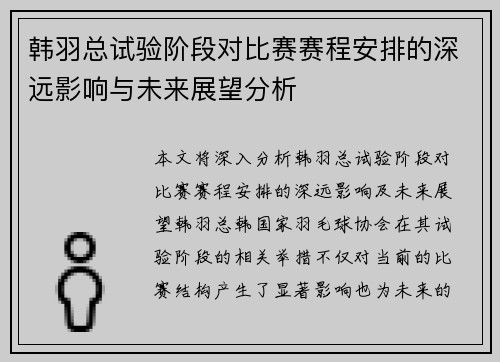 韩羽总试验阶段对比赛赛程安排的深远影响与未来展望分析

本文将深入分析韩羽总试验阶段对比赛赛程安排的深远影响及未来展望韩羽总韩国家羽毛球协会在其试验阶段的相关举措不仅对当前的比赛结构产生了显著影响也为未来的